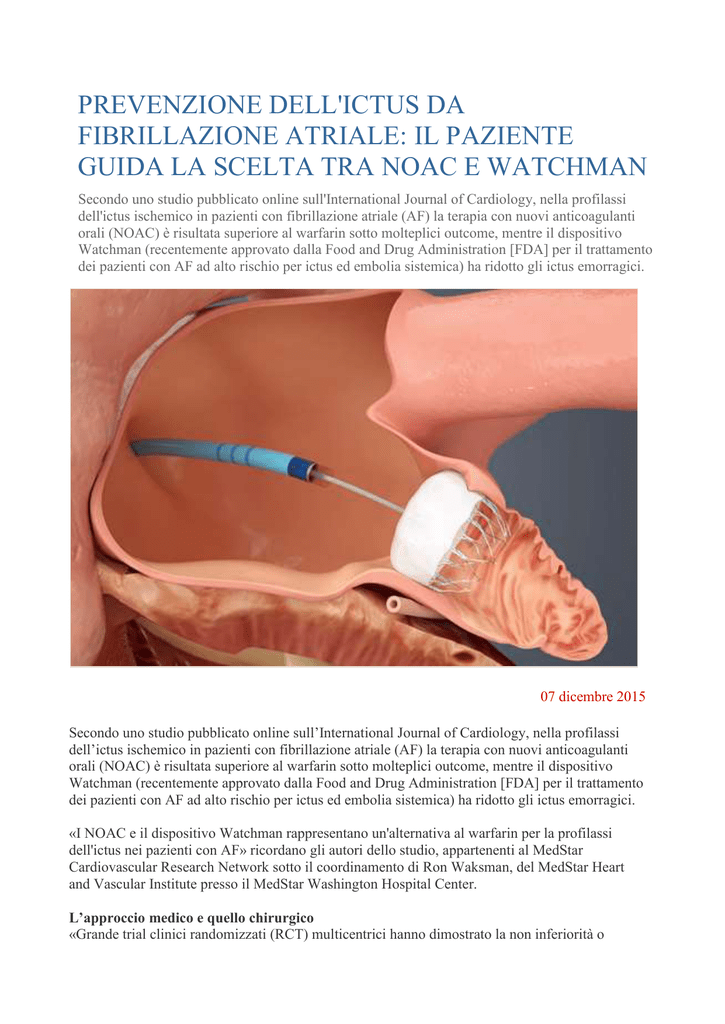 PREVENZIONE DELL'ICTUS DA FIBRILLAZIONE ATRIALE: IL PAZIENTE GUIDA LA SCELTA TRA NOAC E WATCHMAN

Secondo uno studio pubblicato online sull'International Journal of Cardiology, nella profilassi dell'ictus ischemico in pazienti con fibrillazione atriale (AF) la terapia con nuovi anticoagulanti orali (NOAC) è risultata superiore al warfarin sotto molteplici outcome, mentre il dispositivo Watchman (recentemente approvato dalla Food and Drug Administration [FDA] per il trattamento dei pazienti con AF ad alto rischio per ictus ed embolia sistemica) ha ridotto gli ictus emorragici.

07 dicembre 2015

Secondo uno studio pubblicato online sull'International Journal of Cardiology, nella profilassi dell'ictus ischemico in pazienti con fibrillazione atriale (AF) la terapia con nuovi anticoagulanti orali (NOAC) è risultata superiore al warfarin sotto molteplici outcome, mentre il dispositivo Watchman (recentemente approvato dalla Food and Drug Administration [FDA] per il trattamento dei pazienti con AF ad alto rischio per ictus ed embolia sistemica) ha ridotto gli ictus emorragici.

«I NOAC e il dispositivo Watchman rappresentano un'alternativa al warfarin per la profilassi dell'ictus nei pazienti con AF» ricordano gli autori dello studio, appartenenti al MedStar Cardiovascular Research Network sotto il coordinamento di Ron Waksman, del MedStar Heart and Vascular Institute presso il MedStar Washington Hospital Center.

L'approccio medico e quello chirurgico
«Grande trial clinici randomizzati (RCT) multicentrici hanno dimostrato la non inferiorità o